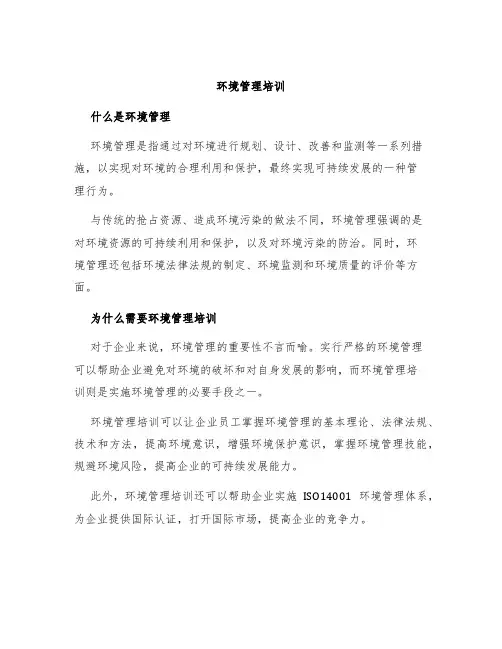 环境管理培训

什么是环境管理

环境管理是指通过对环境进行规划、设计、改善和监测等一系列措施，以实现对环境的合理利用和保护，最终实现可持续发展的一种管理行为。

与传统的抢占资源、造成环境污染的做法不同，环境管理强调的是对环境资源的可持续利用和保护，以及对环境污染的防治。同时，环境管理还包括环境法律法规的制定、环境监测和环境质量的评价等方面。

为什么需要环境管理培训

对于企业来说，环境管理的重要性不言而喻。实行严格的环境管理可以帮助企业避免对环境的破坏和对自身发展的影响，而环境管理培训则是实施环境管理的必要手段之一。

环境管理培训可以让企业员工掌握环境管理的基本理论、法律法规、技术和方法，提高环境意识，增强环境保护意识，掌握环境管理技能，规避环境风险，提高企业的可持续发展能力。

此外，环境管理培训还可以帮助企业实施 ISO14001 环境管理体系，为企业提供国际认证，打开国际市场，提高企业的竞争力。